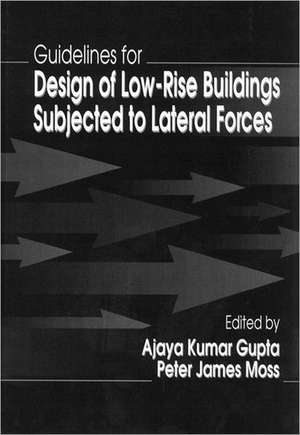 Guidelines for
Design of Low-Rise Buildings Subjected to Lateral Forces

Edited by
Ajaya Kumar Gupta
Peter James Moss